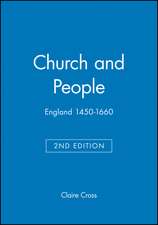 Church and People

England 1450-1660

2ND EDITION

Claire Cross